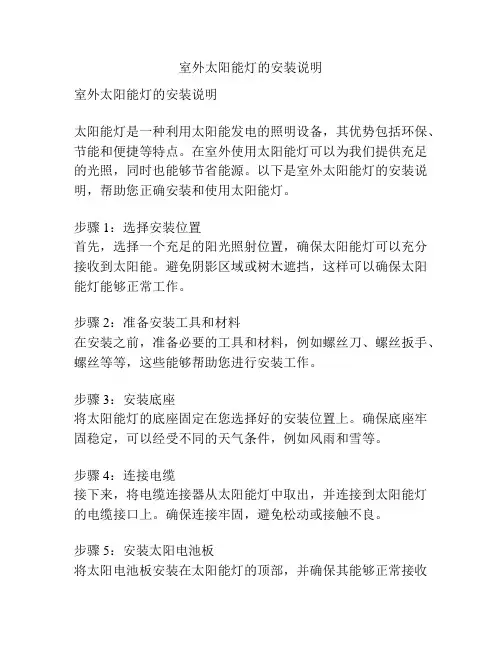 室外太阳能灯的安装说明

室外太阳能灯的安装说明

太阳能灯是一种利用太阳能发电的照明设备，其优势包括环保、节能和便捷等特点。在室外使用太阳能灯可以为我们提供充足的光照，同时也能够节省能源。以下是室外太阳能灯的安装说明，帮助您正确安装和使用太阳能灯。

步骤 1：选择安装位置
首先，选择一个充足的阳光照射位置，确保太阳能灯可以充分接收到太阳能。避免阴影区域或树木遮挡，这样可以确保太阳能灯能够正常工作。

步骤 2：准备安装工具和材料
在安装之前，准备必要的工具和材料，例如螺丝刀、螺丝扳手、螺丝等等，这些能够帮助您进行安装工作。

步骤 3：安装底座
将太阳能灯的底座固定在您选择好的安装位置上。确保底座牢固稳定，可以经受不同的天气条件，例如风雨和雪等。

步骤 4：连接电缆
接下来，将电缆连接器从太阳能灯中取出，并连接到太阳能灯的电缆接口上。确保连接牢固，避免松动或接触不良。

步骤 5：安装太阳电池板
将太阳电池板安装在太阳能灯的顶部，并确保其能够正常接收